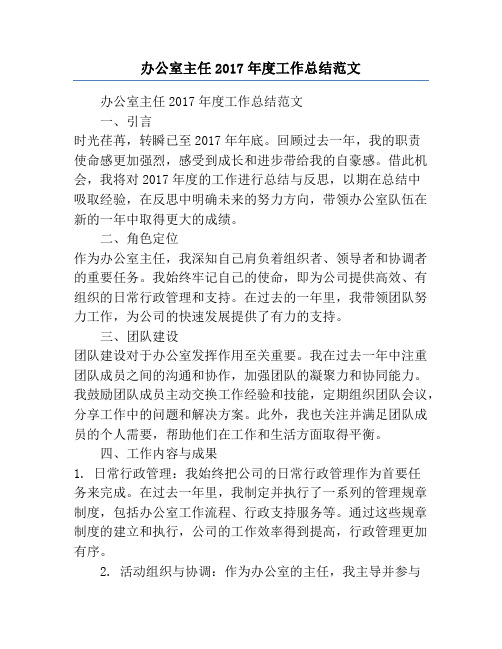 办公室主任 2017 年度工作总结范文

办公室主任 2017 年度工作总结范文

一、引言

时光荏苒，转瞬已至 2017 年年底。回顾过去一年，我的职责使命感更加强烈，感受到成长和进步带给我的自豪感。借此机会，我将对 2017 年度的工作进行总结与反思，以期在总结中吸取经验，在反思中明确未来的努力方向，带领办公室队伍在新的一年中取得更大的成绩。

二、角色定位

作为办公室主任，我深知自己肩负着组织者、领导者和协调者的重要任务。我始终牢记自己的使命，即为公司提供高效、有组织的日常行政管理和支持。在过去的一年里，我带领团队努力工作，为公司的快速发展提供了有力的支持。

三、团队建设

团队建设对于办公室发挥作用至关重要。我在过去一年中注重团队成员之间的沟通和协作，加强团队的凝聚力和协同能力。我鼓励团队成员主动交换工作经验和技能，定期组织团队会议，分享工作中的问题和解决方案。此外，我也关注并满足团队成员的个人需要，帮助他们在工作和生活方面取得平衡。

四、工作内容与成果

1. 日常行政管理：我始终把公司的日常行政管理作为首要任务来完成。在过去一年里，我制定并执行了一系列的管理规章制度，包括办公室工作流程、行政支持服务等。通过这些规章制度的建立和执行，公司的工作效率得到提高，行政管理更加有序。

2. 活动组织与协调：作为办公室的主任，我主导并参与